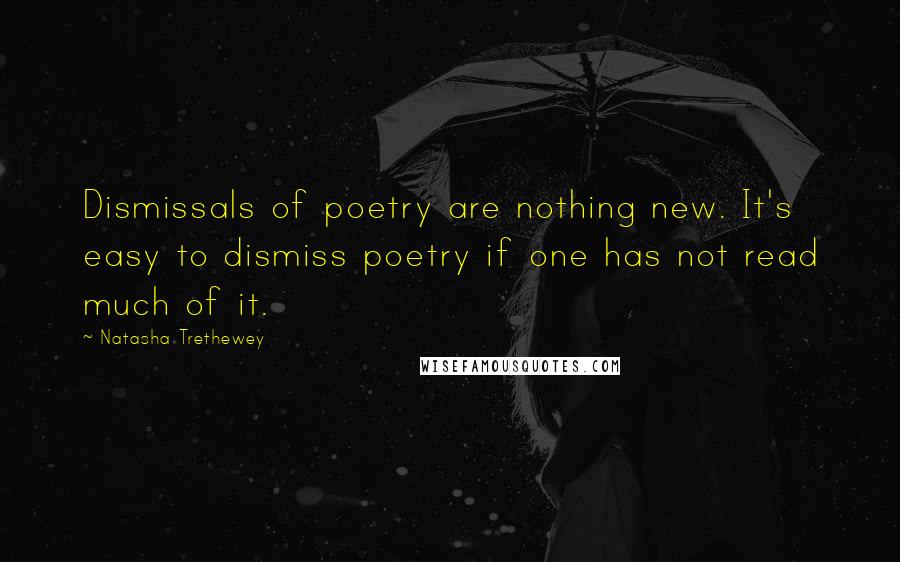 Dismissals of poetry are nothing new. It's easy to dismiss poetry if one has not read much of it.

~ Natasha Trethewey

WISEFAMOUSQUOTES.COM